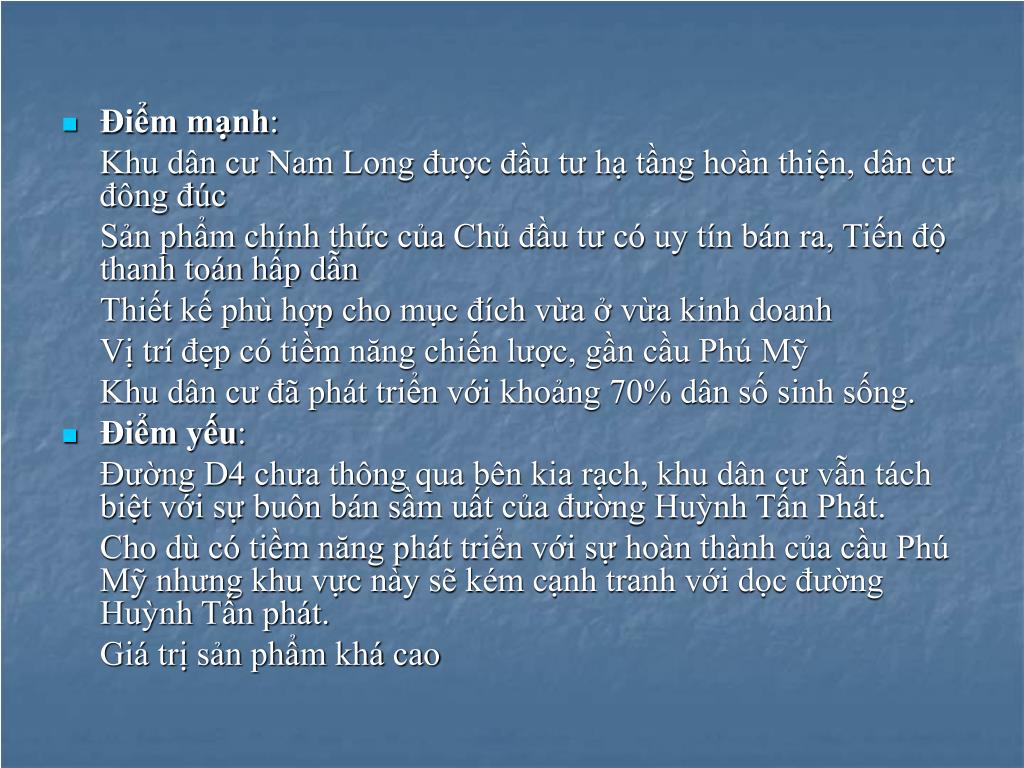 Điểm mạnh:

Khu dân cư Nam Long được đầu tư hạ tầng hoàn thiện, dân cư đông đúc

Sản phẩm chính thức của Chủ đầu tư có uy tín bán ra, Tiến độ thanh toán hấp dẫn

Thiết kế phù hợp cho mục đích vừa ở vừa kinh doanh

Vị trí đẹp có tiềm năng chiến lược, gần cầu Phú Mỹ

Khu dân cư đã phát triển với khoảng 70% dân số sinh sống.

Điểm yếu:

Đường D4 chưa thông qua bên kia rạch, khu dân cư vẫn tách biệt với sự buôn bán sầm uất của đường Huỳnh Tấn Phát.

Cho dù có tiềm năng phát triển với sự hoàn thành của cầu Phú Mỹ nhưng khu vực này sẽ kém cạnh tranh với dọc đường Huỳnh Tấn phát.

Giá trị sản phẩm khá cao